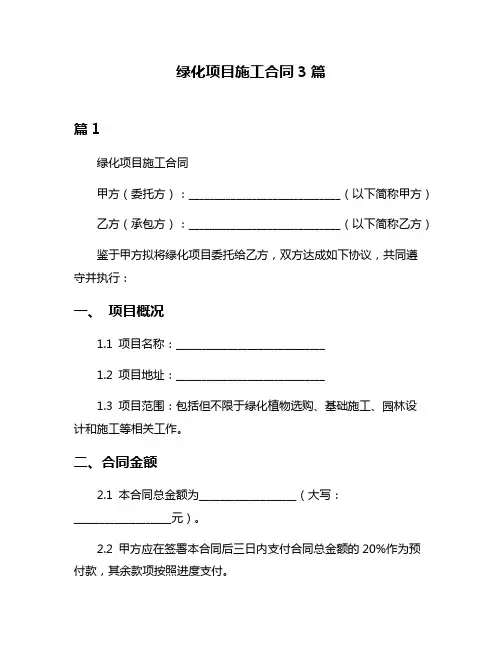 绿化项目施工合同 3 篇

篇 1

绿化项目施工合同

甲方（委托方）：____________________________（以下简称甲方）

乙方（承包方）：____________________________（以下简称乙方）

鉴于甲方拟将绿化项目委托给乙方，双方达成如下协议，共同遵守并执行：

一、 项目概况

1.1 项目名称：____________________________

1.2 项目地址：____________________________

1.3 项目范围：包括但不限于绿化植物选购、基础施工、园林设计和施工等相关工作。

二、合同金额

2.1 本合同总金额为__________________（大写：__________________元）。

2.2 甲方应在签署本合同后三日内支付合同总金额的 20%作为预付款，其余款项按照进度支付。